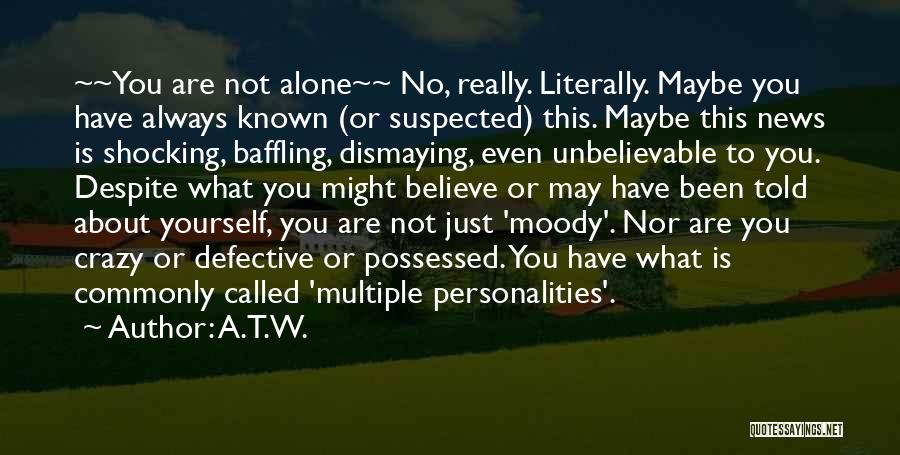 ~~You are not alone~~ No, really. Literally. Maybe you have always known (or suspected) this. Maybe this news is shocking, baffling, dismaying, even unbelievable to you. Despite what you might believe or may have been told about yourself, you are not just 'moody'. Nor are you crazy or defective or possessed. You have what is commonly called 'multiple personalities'.

~ Author: A.T.W.

QUOTESSAYINGS.NET